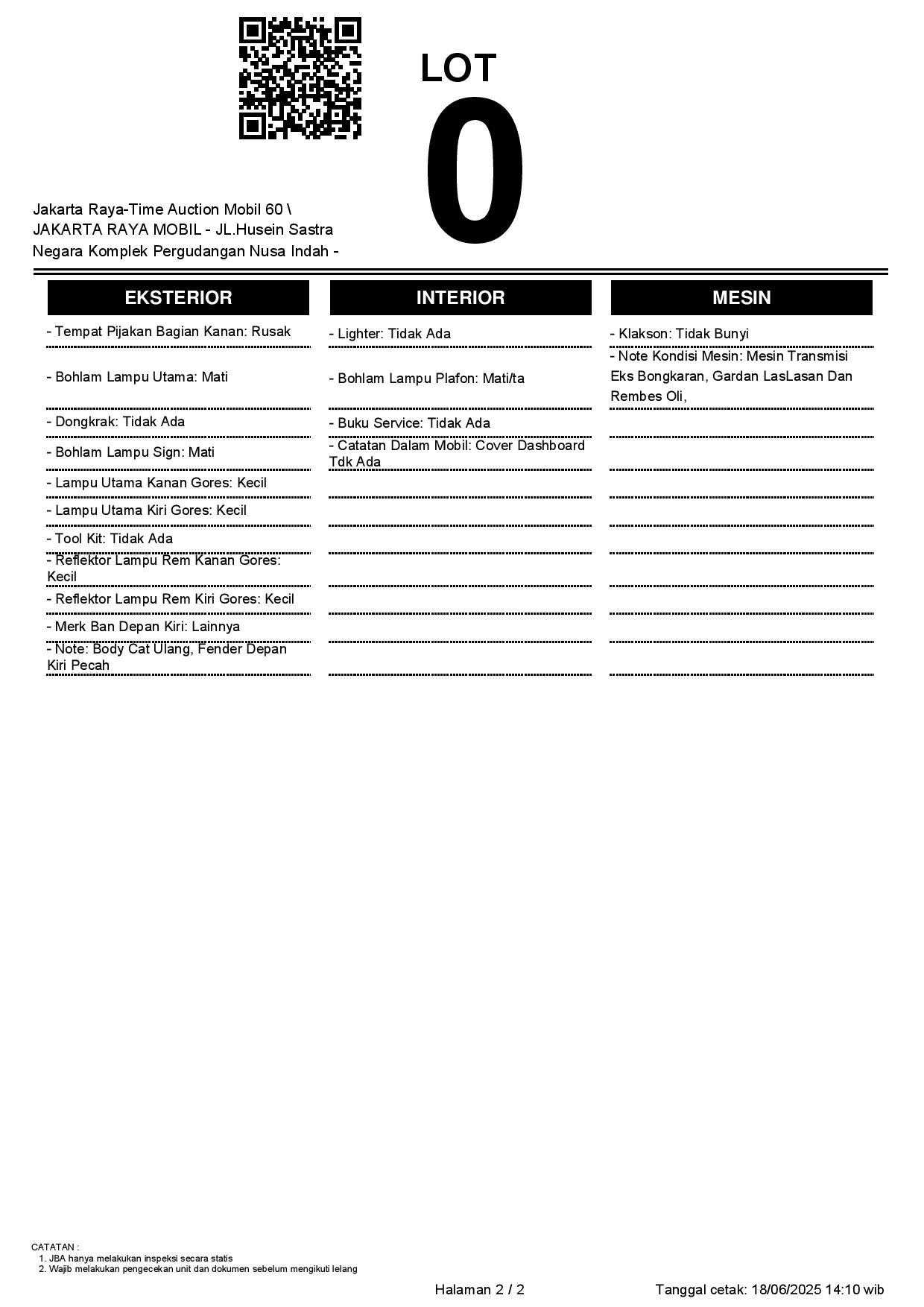 LOT
0

Jakarta Raya-Time Auction Mobil 60 \ JAKARTA RAYA MOBIL - JL.Husein Sastra Negara Komplek Pergudangan Nusa Indah -

EKSTERIOR

- Tempat Pijakan Bagian Kanan: Rusak
- Bohlam Lampu Utama: Mati
- Dongkrak: Tidak Ada
- Bohlam Lampu Sign: Mati
- Lampu Utama Kanan Gores: Kecil
- Lampu Utama Kiri Gores: Kecil
- Tool Kit: Tidak Ada
- Reflektor Lampu Rem Kanan Gores: Kecil
- Reflektor Lampu Rem Kiri Gores: Kecil
- Merk Ban Depan Kiri: Lainnya
- Note: Body Cat Ulang, Fender Depan Kiri Pecah

INTERIOR

- Lighter: Tidak Ada
- Bohlam Lampu Plafon: Mati/ta
- Buku Service: Tidak Ada
- Catatan Dalam Mobil: Cover Dashboard Tdk Ada

MESIN

- Klakson: Tidak Bunyi
- Note Kondisi Mesin: Mesin Transmisi Eks Bongkaran, Gardan LasLasan Dan Rembes Oli,

CATATAN :
1. JBA hanya melakukan inspeksi secara statis
2. Wajib melakukan pengecekan unit dan dokumen sebelum mengikuti lelang

Halaman 2 / 2

Tanggal cetak: 18/06/2025 14:10 wib